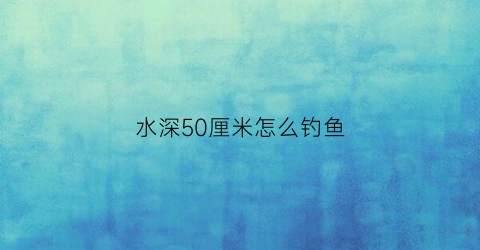 水深50厘米怎么钓鱼